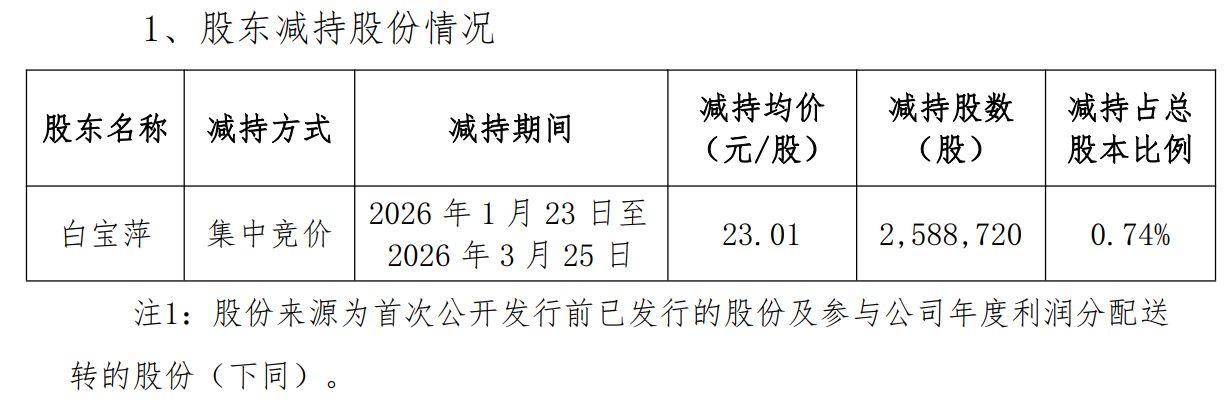 1、股东减持股份情况

| 股东名称 | 减持方式 | 减持期间 | 减持均价（元/股） | 减持股数（股） | 减持占总股本比例 |
|---|---|---|---|---|---|
| 白宝萍 | 集中竞价 | 2026 年 1 月 23 日至 2026 年 3 月 25 日 | 23.01 | 2,588,720 | 0.74% |

注1：股份来源为首次公开发行前已发行的股份及参与公司年度利润分配送转的股份（下同）。